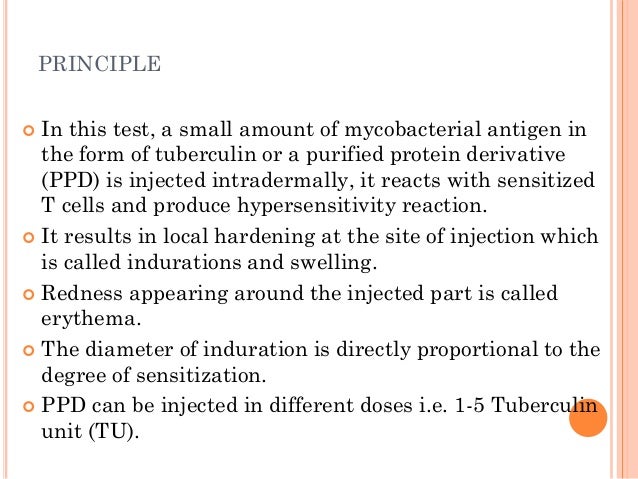 PRINCIPLE

In this test, a small amount of mycobacterial antigen in the form of tuberculin or a purified protein derivative (PPD) is injected intradermally, it reacts with sensitized T cells and produce hypersensitivity reaction.

It results in local hardening at the site of injection which is called indurations and swelling.

Redness appearing around the injected part is called erythema.

The diameter of induration is directly proportional to the degree of sensitization.

PPD can be injected in different doses i.e. 1-5 Tuberculin unit (TU).